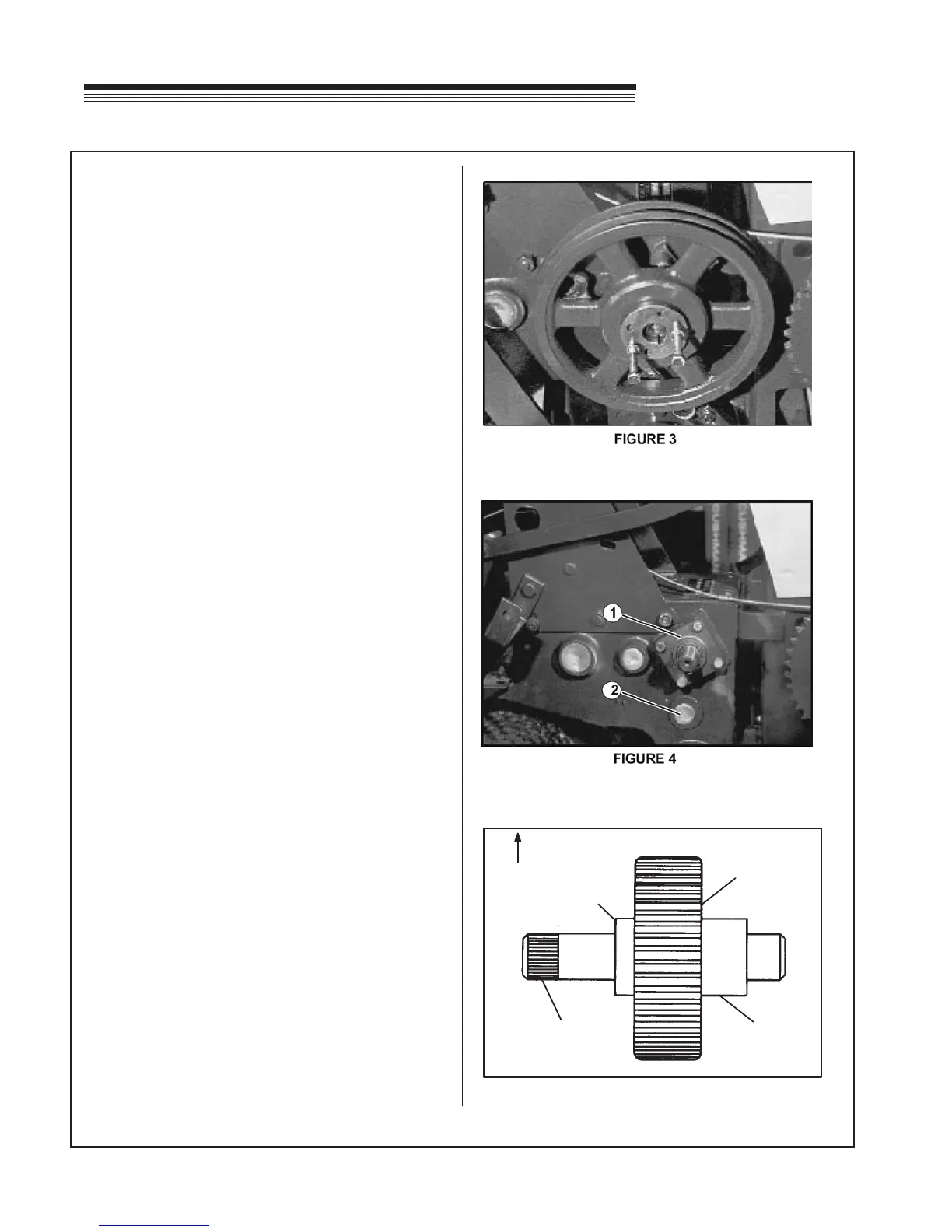 FIGURE 3

CUSHMAN

1

2

FIGURE 4